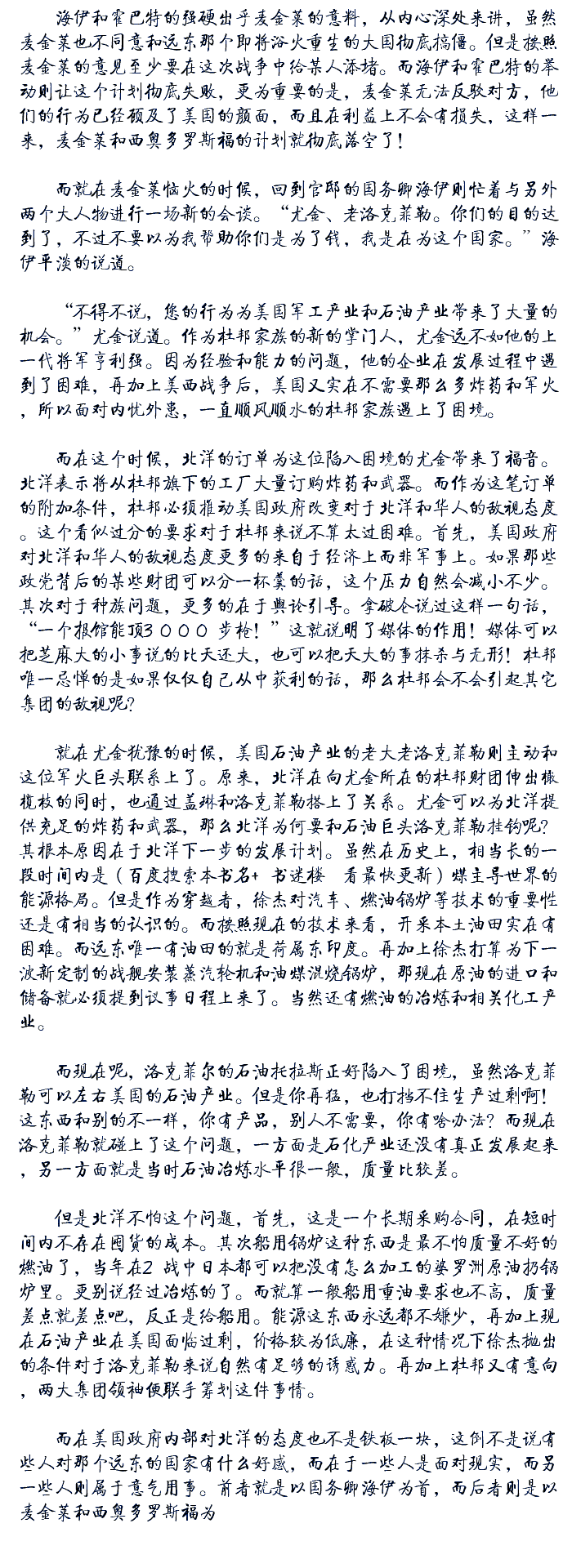 海伊和霍巴特的强硬出乎麦金莱的意料，从内心深处来讲，虽然麦金莱也不同意和远东那个即将浴火重生的大国彻底搞僵。但是按照麦金莱的意见至少要在这次战争中给某人添堵。而海伊和霍巴特的举动则让这个计划彻底失败，更为重要的是，麦金莱无法反驳对方，他们的行为已经顾及了美国的颜面，而且在利益上不会有损失，这样一来，麦金莱和西奥多罗斯福的计划就彻底落空了！

而就在麦金莱恼火的时候，回到官邸的国务卿海伊则忙着与另外两个大人物进行一场新的会谈。“尤金、老洛克菲勒。你们的目的达到了，不过不要以为我帮助你们是为了钱，我是在为这个国家。”海伊平淡的说道。

“不得不说，您的行为为美国军工产业和石油产业带来了大量的机会。”尤金说道。作为杜邦家族的新的掌门人，尤金远不如他的上一代将军亨利强。因为经验和能力的问题，他的企业在发展过程中遇到了困难，再加上美西战争后，美国又实在不需要那么多炸药和军火，所以面对内忧外患，一直顺风顺水的杜邦家族遇上了困境。

而在这个时候，北洋的订单为这位陷入困境的尤金带来了福音。北洋表示将从杜邦旗下的工厂大量订购炸药和武器。而作为这笔订单的附加条件，杜邦必须推动美国政府改变对于北洋和华人的敌视态度。这个看似过分的要求对于杜邦来说不算太过困难。首先，美国政府对北洋和华人的敌视态度更多的来自于经济上而非军事上。如果那些政党背后的某些财团可以分一杯羹的话，这个压力自然会减小不少。其次对于种族问题，更多的在于舆论引导。拿破仑说过这样一句话，“一个报馆能顶３０００步枪！”这就说明了媒体的作用！媒体可以把芝麻大的小事说的比天还大，也可以把天大的事抹杀与无形！杜邦唯一忌惮的是如果仅仅自己从中获利的话，那么杜邦会不会引起其它集团的敌视呢?

就在尤金犹豫的时候，美国石油产业的老大老洛克菲勒则主动和这位军火巨头联系上了。原来，北洋在向尤金所在的杜邦财团伸出橄榄枝的同时，也通过盖琳和洛克菲勒搭上了关系。尤金可以为北洋提供充足的炸药和武器，那么北洋为何要和石油巨头洛克菲勒挂钩呢?其根本原因在于北洋下一步的发展计划。虽然在历史上，相当长的一段时间内是（百度搜索本书名+ 书迷楼　看最快更新）煤主导世界的能源格局。但是作为穿越者，徐杰对汽车、燃油锅炉等技术的重要性还是有相当的认识的。而按照现在的技术来看，开采本土油田实在有困难。而远东唯一有油田的就是荷属东印度。再加上徐杰打算为下一波新定制的战舰安装蒸汽轮机和油煤混烧锅炉，那现在原油的进口和储备就必须提到议事日程上来了。当然还有燃油的冶炼和相关化工产业。

而现在呢，洛克菲尔的石油托拉斯正好陷入了困境，虽然洛克菲勒可以左右美国的石油产业。但是你再猛，也打挡不住生产过剩啊!这东西和别的不一样，你有产品，别人不需要，你有啥办法?而现在洛克菲勒就碰上了这个问题，一方面是石化产业还没有真正发展起来，另一方面就是当时石油冶炼水平很一般，质量比较差。

但是北洋不怕这个问题，首先，这是一个长期采购合同，在短时间内不存在囤货的成本。其次船用锅炉这种东西是最不怕质量不好的燃油了，当年在2 战中日本都可以把没有怎么加工的婆罗洲原油扔锅炉里。更别说经过冶炼的了。而就算一般船用重油要求也不高，质量差点就差点吧，反正是给船用。能源这东西永远都不嫌少，再加上现在石油产业在美国面临过剩，价格较为低廉，在这种情况下徐杰抛出的条件对于洛克菲勒来说自然有足够的诱惑力。再加上杜邦又有意向，两大集团领袖便联手筹划这件事情。

而在美国政府内部对北洋的态度也不是铁板一块，这倒不是说有些人对那个远东的国家有什么好感，而在于一些人是面对现实，而另一些人则属于意气用事。前者就是以国务卿海伊为首，而后者则是以麦金莱和西奥多罗斯福为